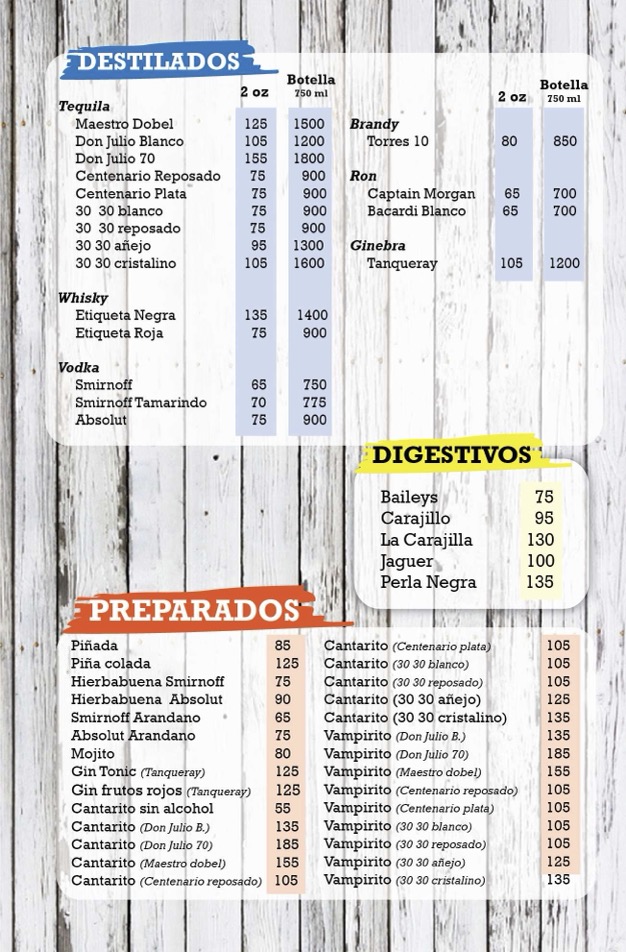 DESTILADOS

| | 2 oz | Botella 750 ml |
|---|---|---|
| **Tequila** | | |
| Maestro Dobel | 125 | 1500 |
| Don Julio Blanco | 105 | 1200 |
| Don Julio 70 | 155 | 1800 |
| Centenario Reposado | 75 | 900 |
| Centenario Plata | 75 | 900 |
| 30 30 blanco | 75 | 900 |
| 30 30 reposado | 75 | 900 |
| 30 30 añejo | 95 | 1300 |
| 30 30 cristalino | 105 | 1600 |
| **Whisky** | | |
| Etiqueta Negra | 135 | 1400 |
| Etiqueta Roja | 75 | 900 |
| **Vodka** | | |
| Smirnoff | 65 | 750 |
| Smirnoff Tamarindo | 70 | 775 |
| Absolut | 75 | 900 |

| | 2 oz | Botella 750 ml |
|---|---|---|
| **Brandy** | | |
| Torres 10 | 80 | 850 |
| **Ron** | | |
| Captain Morgan | 65 | 700 |
| Bacardi Blanco | 65 | 700 |
| **Ginebra** | | |
| Tanqueray | 105 | 1200 |

DIGESTIVOS

| | |
|---|---|
| Baileys | 75 |
| Carajillo | 95 |
| La Carajilla | 130 |
| Jaguer | 100 |
| Perla Negra | 135 |

PREPARADOS

| | |
|---|---|
| Piñada | 85 |
| Piña colada | 125 |
| Hierbabuena Smirnoff | 75 |
| Hierbabuena Absolut | 90 |
| Smirnoff Arandano | 65 |
| Absolut Arandano | 75 |
| Mojito | 80 |
| Gin Tonic (Tanqueray) | 125 |
| Gin frutos rojos (Tanqueray) | 125 |
| Cantarito sin alcohol | 55 |
| Cantarito (Don Julio B.) | 135 |
| Cantarito (Don Julio 70) | 185 |
| Cantarito (Maestro dobel) | 155 |
| Cantarito (Centenario reposado) | 105 |

| | |
|---|---|
| Cantarito (Centenario plata) | 105 |
| Cantarito (30 30 blanco) | 105 |
| Cantarito (30 30 reposado) | 105 |
| Cantarito (30 30 añejo) | 125 |
| Cantarito (30 30 cristalino) | 135 |
| Vampirito (Don Julio B.) | 135 |
| Vampirito (Don Julio 70) | 185 |
| Vampirito (Maestro dobel) | 155 |
| Vampirito (Centenario reposado) | 105 |
| Vampirito (Centenario plata) | 105 |
| Vampirito (30 30 blanco) | 105 |
| Vampirito (30 30 reposado) | 105 |
| Vampirito (30 30 añejo) | 125 |
| Vampirito (30 30 cristalino) | 135 |